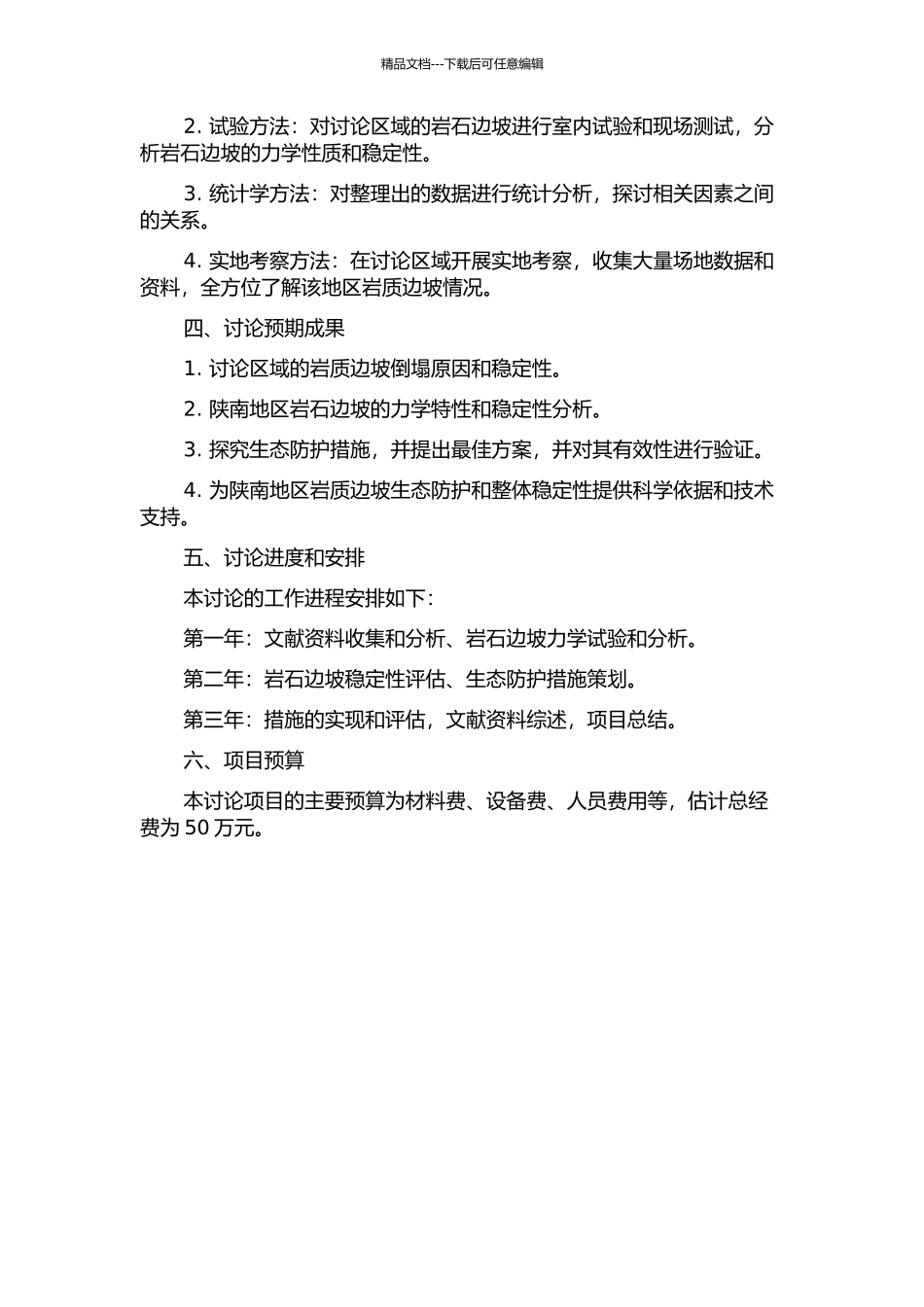 精品文档---下载后可任意编辑

2. 试验方法：对讨论区域的岩石边坡进行室内试验和现场测试，分析岩石边坡的力学性质和稳定性。

3. 统计学方法：对整理出的数据进行统计分析，探讨相关因素之间的关系。

4. 实地考察方法：在讨论区域开展实地考察，收集大量场地数据和资料，全方位了解该地区岩质边坡情况。

四、讨论预期成果

1. 讨论区域的岩质边坡倒塌原因和稳定性。

2. 陕南地区岩石边坡的力学特性和稳定性分析。

3. 探究生态防护措施，并提出最佳方案，并对其有效性进行验证。

4. 为陕南地区岩质边坡生态防护和整体稳定性提供科学依据和技术支持。

五、讨论进度和安排

本讨论的工作进程安排如下：

第一年：文献资料收集和分析、岩石边坡力学试验和分析。

第二年：岩石边坡稳定性评估、生态防护措施策划。

第三年：措施的实现和评估，文献资料综述，项目总结。

六、项目预算

本讨论项目的主要预算为材料费、设备费、人员费用等，估计总经费为 50 万元。